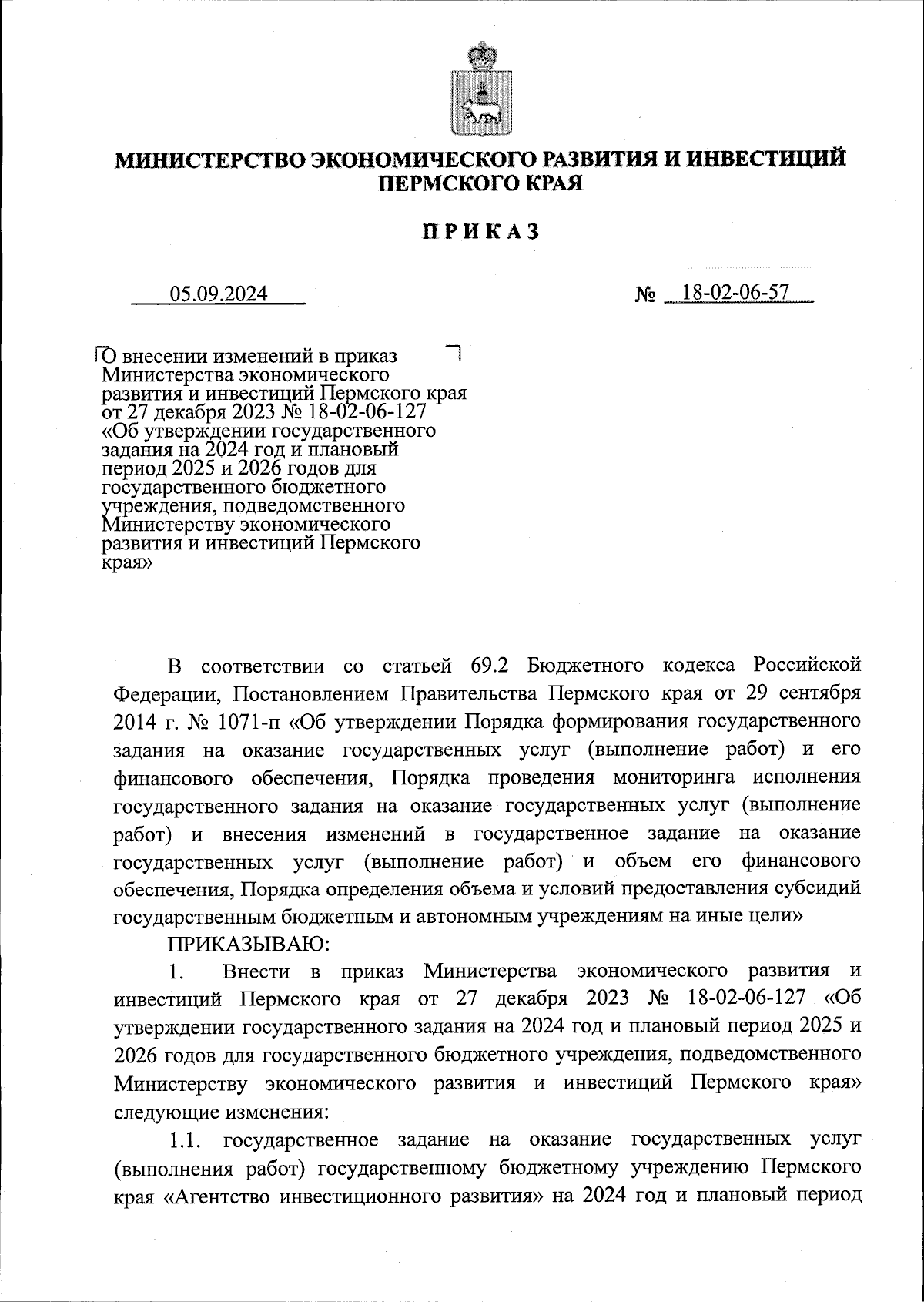 МИНИСТЕРСТВО ЭКОНОМИЧЕСКОГО РАЗВИТИЯ И ИНВЕСТИЦИЙ ПЕРМСКОГО КРАЯ

ПРИКАЗ

05.09.2024

№ 18-02-06-57

О внесении изменений в приказ Министерства экономического развития и инвестиций Пермского края от 27 декабря 2023 № 18-02-06-127 «Об утверждении государственного задания на 2024 год и плановый период 2025 и 2026 годов для государственного бюджетного учреждения, подведомственного Министерству экономического развития и инвестиций Пермского края»

В соответствии со статьей 69.2 Бюджетного кодекса Российской Федерации, Постановлением Правительства Пермского края от 29 сентября 2014 г. № 1071-п «Об утверждении Порядка формирования государственного задания на оказание государственных услуг (выполнение работ) и его финансового обеспечения, Порядка проведения мониторинга исполнения государственного задания на оказание государственных услуг (выполнение работ) и внесения изменений в государственное задание на оказание государственных услуг (выполнение работ) и объем его финансового обеспечения, Порядка определения объема и условий предоставления субсидий государственным бюджетным и автономным учреждениям на иные цели»

ПРИКАЗЫВАЮ:

1. Внести в приказ Министерства экономического развития и инвестиций Пермского края от 27 декабря 2023 № 18-02-06-127 «Об утверждении государственного задания на 2024 год и плановый период 2025 и 2026 годов для государственного бюджетного учреждения, подведомственного Министерству экономического развития и инвестиций Пермского края» следующие изменения:

1.1. государственное задание на оказание государственных услуг (выполнения работ) государственному бюджетному учреждению Пермского края «Агентство инвестиционного развития» на 2024 год и плановый период